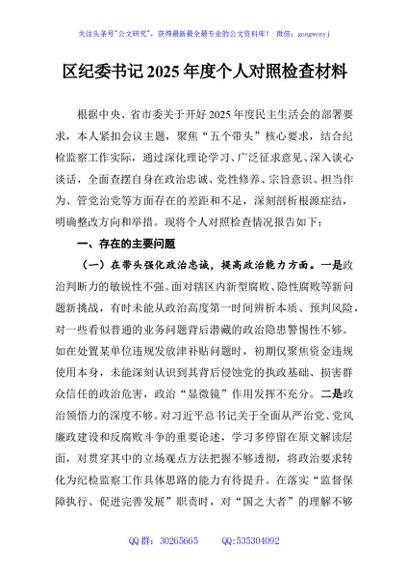 关注头条号"公文研究"，获得最新最全最专业的公文资料库！ 微信：gongwenyj

区纪委书记2025年度个人对照检查材料

根据中央、省市委关于开好2025年度民主生活会的部署要求，本人紧扣会议主题，聚焦"五个带头"核心要求，结合纪检监察工作实际，通过深化理论学习、广泛征求意见、深入谈心谈话，全面查摆自身在政治忠诚、党性修养、宗旨意识、担当作为、管党治党等方面存在的差距和不足，深刻剖析根源症结，明确整改方向和举措。现将个人对照检查情况报告如下：

一、存在的主要问题

（一）在带头强化政治忠诚，提高政治能力方面。一是政治判断力的敏锐性不强。面对辖区内新型腐败、隐性腐败等新问题新挑战，有时未能从政治高度第一时间辨析本质、预判风险，对一些看似普通的业务问题背后潜藏的政治隐患警惕性不够。如在处置某单位违规发放津补贴问题时，初期仅聚焦资金违规使用本身，未能深刻认识到其背后侵蚀党的执政基础、损害群众信任的政治危害，政治"显微镜"作用发挥不充分。二是政治领悟力的深度不够。对习近平总书记关于全面从严治党、党风廉政建设和反腐败斗争的重要论述，学习多停留在原文解读层面，对贯穿其中的立场观点方法把握不够透彻，将政治要求转化为纪检监察工作具体思路的能力有待提升。在落实"监督保障执行、促进完善发展"职责时，对"国之大者"的理解不够

QQ群：30265665 QQ:535304092